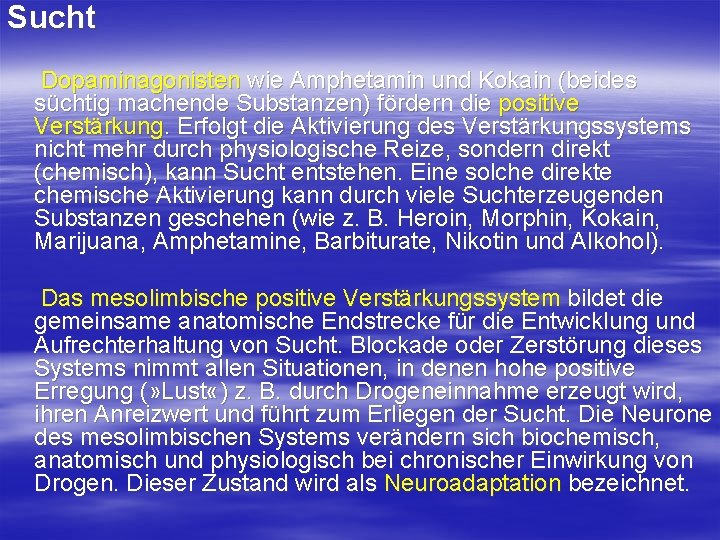 Sucht

Dopaminagonisten wie Amphetamin und Kokain (beides süchtig machende Substanzen) fördern die positive Verstärkung. Erfolgt die Aktivierung des Verstärkungssystems nicht mehr durch physiologische Reize, sondern direkt (chemisch), kann Sucht entstehen. Eine solche direkte chemische Aktivierung kann durch viele Suchterzeugenden Substanzen geschehen (wie z. B. Heroin, Morphin, Kokain, Marijuana, Amphetamine, Barbiturate, Nikotin und Alkohol).

Das mesolimbische positive Verstärkungssystem bildet die gemeinsame anatomische Endstrecke für die Entwicklung und Aufrechterhaltung von Sucht. Blockade oder Zerstörung dieses Systems nimmt allen Situationen, in denen hohe positive Erregung (»Lust«) z. B. durch Drogeneinnahme erzeugt wird, ihren Anreizwert und führt zum Erliegen der Sucht. Die Neurone des mesolimbischen Systems verändern sich biochemisch, anatomisch und physiologisch bei chronischer Einwirkung von Drogen. Dieser Zustand wird als Neuroadaptation bezeichnet.